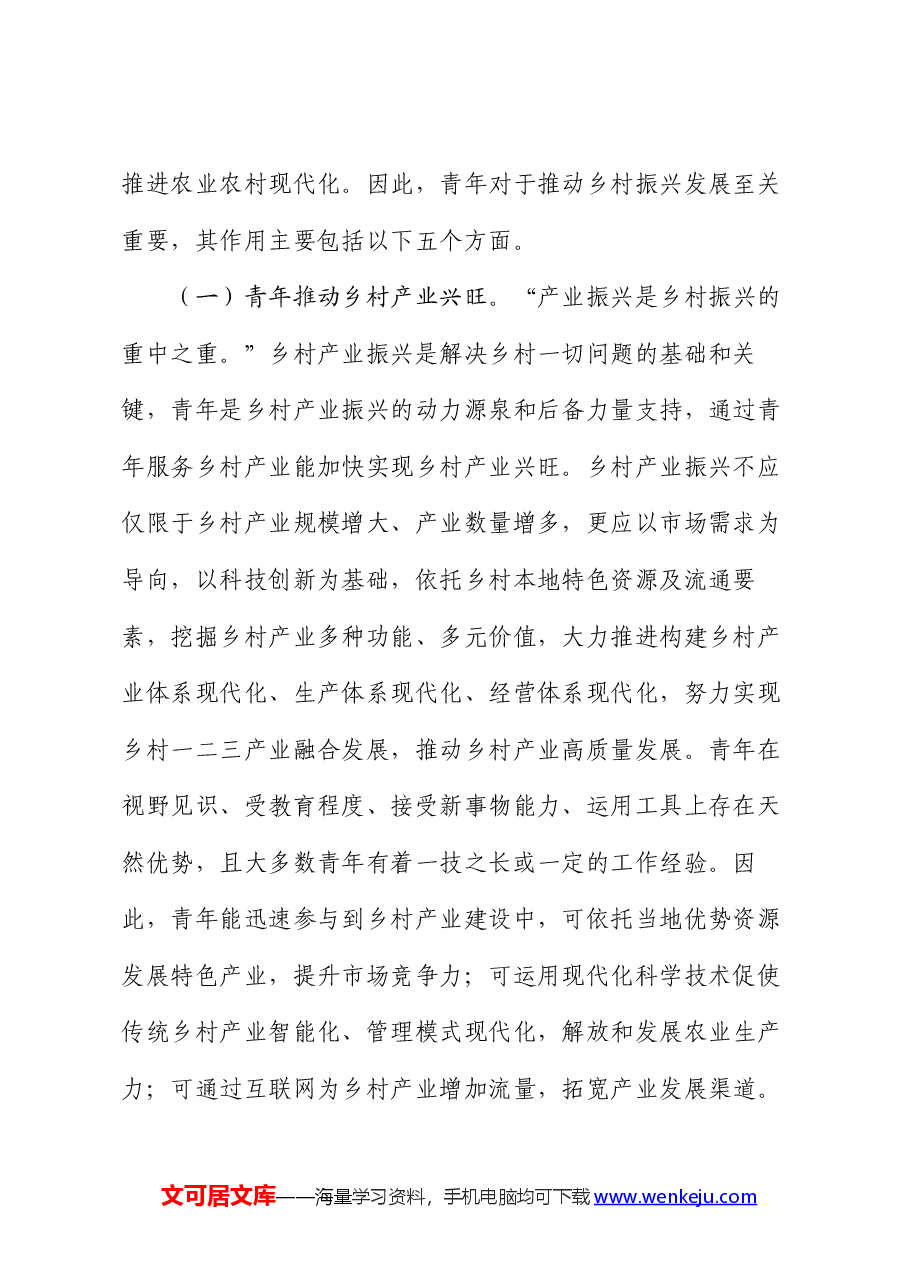 推进农业农村现代化。因此，青年对于推动乡村振兴发展至关重要，其作用主要包括以下五个方面。

（一）青年推动乡村产业兴旺。“产业振兴是乡村振兴的重中之重。”乡村产业振兴是解决乡村一切问题的基础和关键，青年是乡村产业振兴的动力源泉和后备力量支持，通过青年服务乡村产业能加快实现乡村产业兴旺。乡村产业振兴不应仅限于乡村产业规模增大、产业数量增多，更应以市场需求为导向，以科技创新为基础，依托乡村本地特色资源及流通要素，挖掘乡村产业多种功能、多元价值，大力推进构建乡村产业体系现代化、生产体系现代化、经营体系现代化，努力实现乡村一二三产业融合发展，推动乡村产业高质量发展。青年在视野见识、受教育程度、接受新事物能力、运用工具上存在天然优势，且大多数青年有着一技之长或一定的工作经验。因此，青年能迅速参与到乡村产业建设中，可依托当地优势资源发展特色产业，提升市场竞争力；可运用现代化科学技术促使传统乡村产业智能化、管理模式现代化，解放和发展农业生产力；可通过互联网为乡村产业增加流量，拓宽产业发展渠道。

文可居文库——海量学习资料，手机电脑均可下载www.wenkeju.com